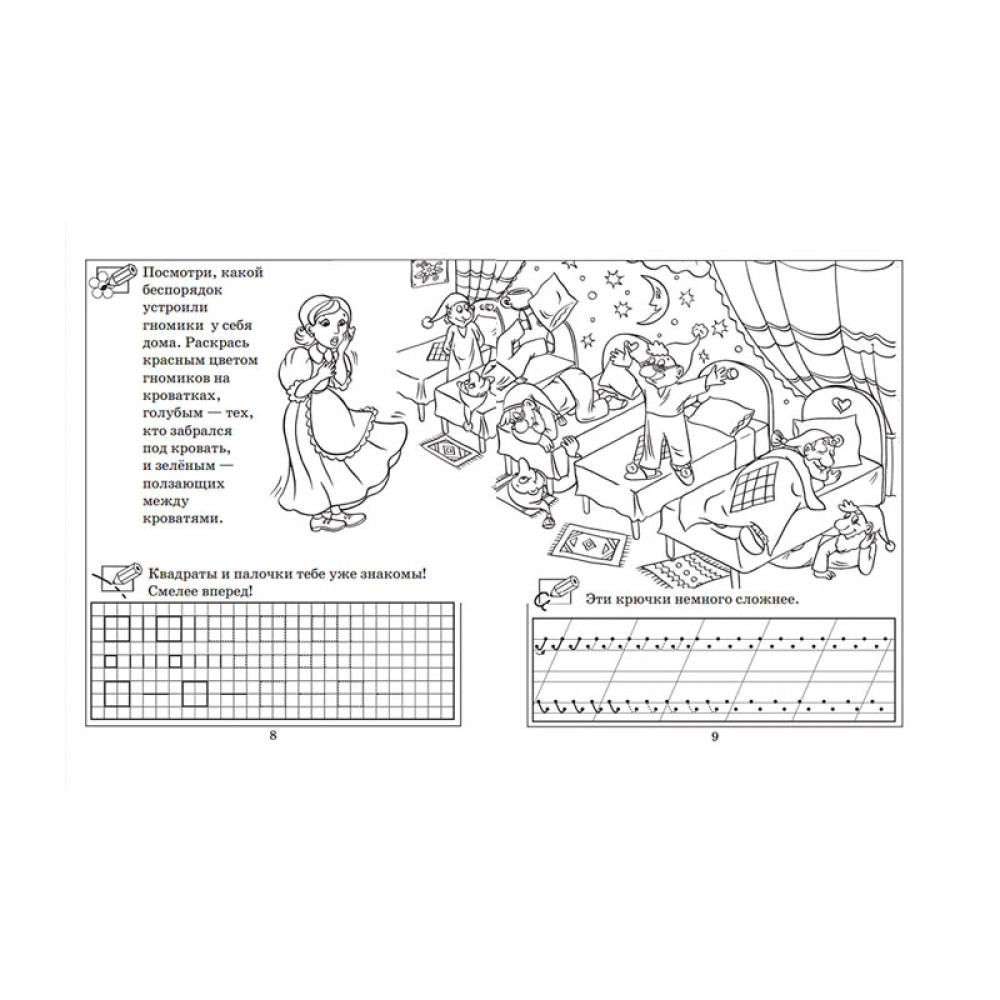 Посмотри, какой беспорядок устроили гномики у себя дома. Раскрась красным цветом гномиков на кроватках, голубым — тех, кто забрался под кровать, и зелёным — ползающих между кроватями.

Квадраты и палочки тебе уже знакомы! Смелее вперед!

8

Эти крючки немного сложнее.

9